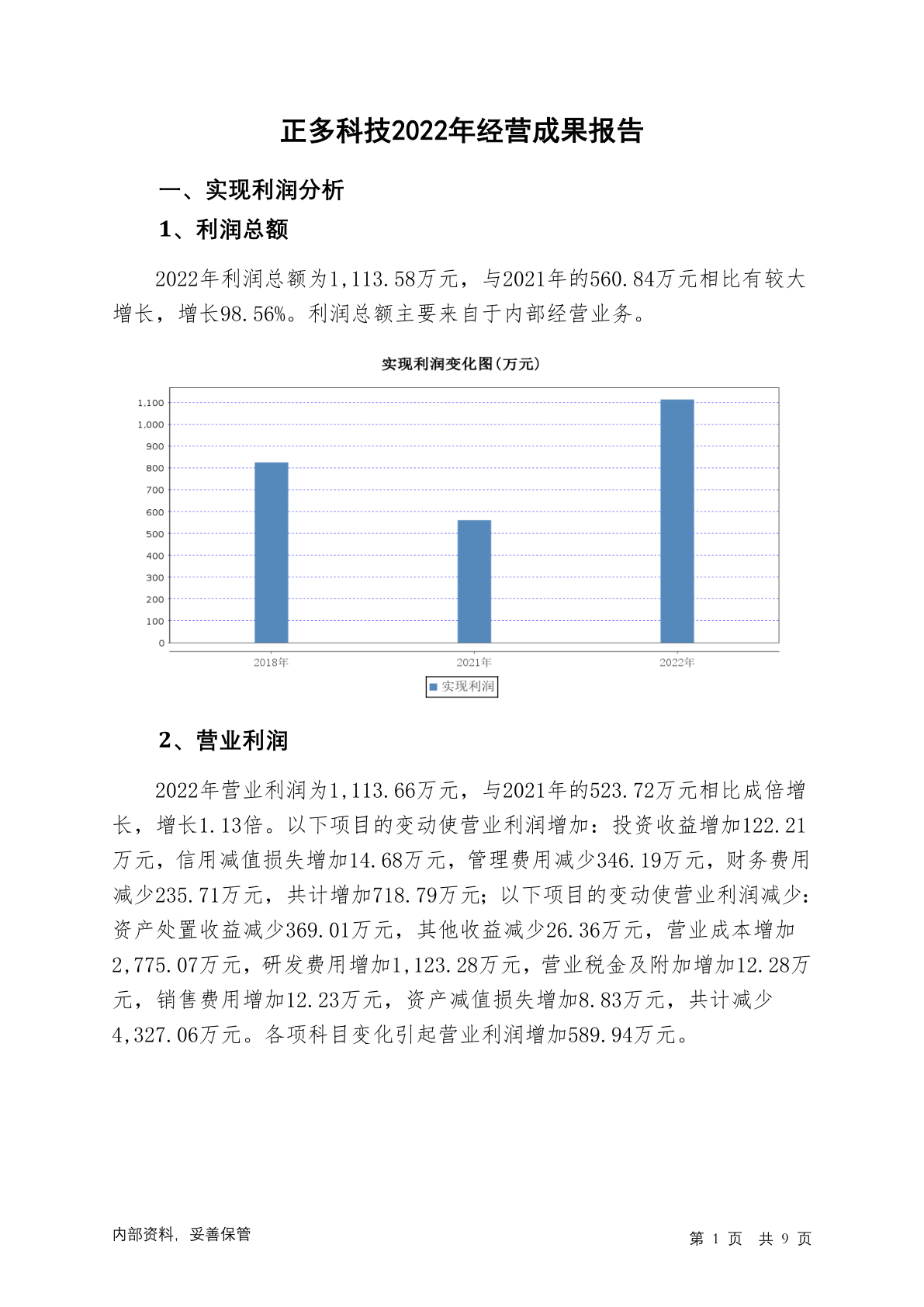 正多科技2022年经营成果报告

一、实现利润分析

1、利润总额

2022年利润总额为1,113.58万元，与2021年的560.84万元相比有较大增长，增长98.56%。利润总额主要来自于内部经营业务。

实现利润变化图(万元)

1,100
1,000
900
800
700
600
500
400
300
200
100
0

2018年
2021年
2022年

实现利润

2、营业利润

2022年营业利润为1,113.66万元，与2021年的523.72万元相比成倍增长，增长1.13倍。以下项目的变动使营业利润增加：投资收益增加122.21万元，信用减值损失增加14.68万元，管理费用减少346.19万元，财务费用减少235.71万元，共计增加718.79万元；以下项目的变动使营业利润减少：资产处置收益减少369.01万元，其他收益减少26.36万元，营业成本增加2,775.07万元，研发费用增加1,123.28万元，营业税金及附加增加12.28万元，销售费用增加12.23万元，资产减值损失增加8.83万元，共计减少4,327.06万元。各项科目变化引起营业利润增加589.94万元。

内部资料，妥善保管

第 1 页 共 9 页